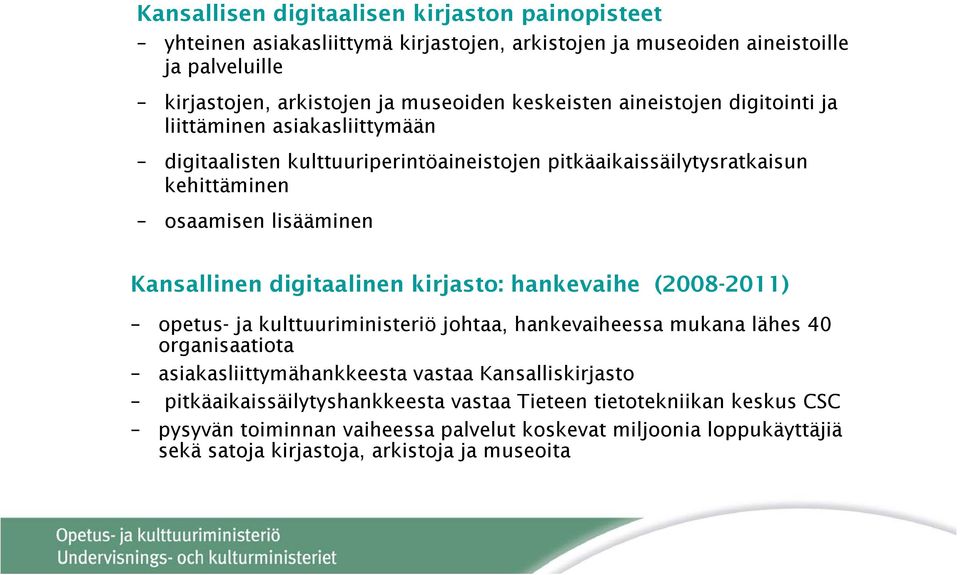 Kansallisen digitaalisen kirjaston painopisteet

– yhteinen asiakasliittymä kirjastojen, arkistojen ja museoiden aineistoille ja palveluille

– kirjastojen, arkistojen ja museoiden keskeisten aineistojen digitointi ja liittäminen asiakasliittymään

– digitaalisten kulttuuriperintöaineistojen pitkäaikaissäilytysratkaisun kehittäminen

– osaamisen lisääminen

Kansallinen digitaalinen kirjasto: hankevaihe (2008-2011)

– opetus- ja kulttuuriministeriö johtaa, hankevaiheessa mukana lähes 40 organisaatiota

– asiakasliittymähankkeesta vastaa Kansalliskirjasto

– pitkäaikaissäilytyshankkeesta vastaa Tieteen tietotekniikan keskus CSC

– pysyvän toiminnan vaiheessa palvelut koskevat miljoonia loppukäyttäjiä sekä satoja kirjastoja, arkistoja ja museoita

Opetus- ja kulttuuriministeriö
Undervisnings- och kulturministeriet